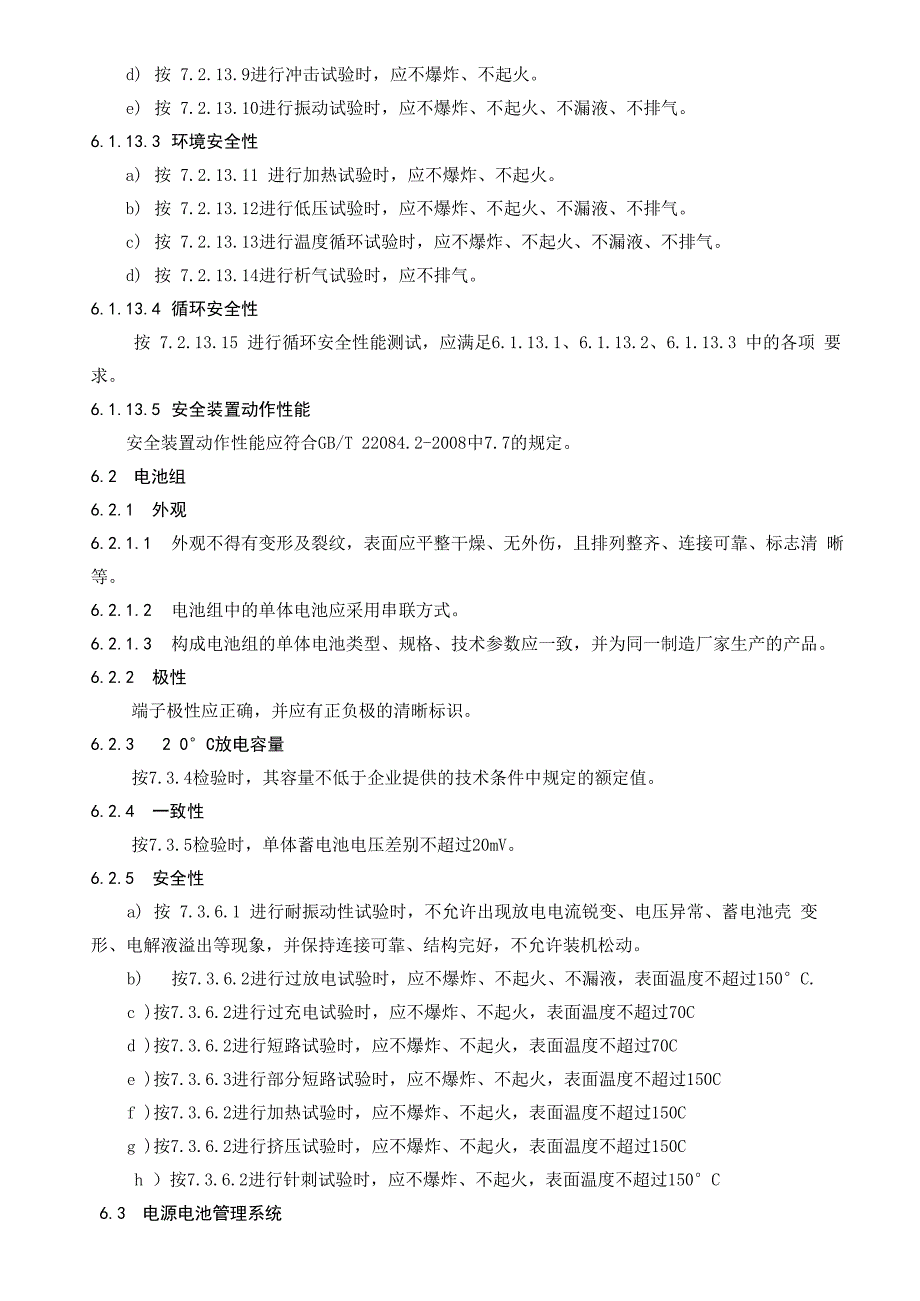 d) 按 7.2.13.9进行冲击试验时，应不爆炸、不起火。

e) 按 7.2.13.10进行振动试验时，应不爆炸、不起火、不漏液、不排气。

6.1.13.3 环境安全性

a) 按 7.2.13.11 进行加热试验时，应不爆炸、不起火。

b) 按 7.2.13.12进行低压试验时，应不爆炸、不起火、不漏液、不排气。

c) 按 7.2.13.13进行温度循环试验时，应不爆炸、不起火、不漏液、不排气。

d) 按 7.2.13.14进行析气试验时，应不排气。

6.1.13.4 循环安全性

按 7.2.13.15 进行循环安全性能测试，应满足6.1.13.1、6.1.13.2、6.1.13.3 中的各项 要求。

6.1.13.5 安全装置动作性能

安全装置动作性能应符合GB/T 22084.2-2008中7.7的规定。

6.2 电池组

6.2.1 外观

6.2.1.1 外观不得有变形及裂纹，表面应平整干燥、无外伤，且排列整齐、连接可靠、标志清 晰等。

6.2.1.2 电池组中的单体电池应采用串联方式。

6.2.1.3 构成电池组的单体电池类型、规格、技术参数应一致，并为同一制造厂家生产的产品。

6.2.2 极性

端子极性应正确，并应有正负极的清晰标识。

6.2.3 2 0° C放电容量

按7.3.4检验时，其容量不低于企业提供的技术条件中规定的额定值。

6.2.4 一致性

按7.3.5检验时，单体蓄电池电压差别不超过20mV。

6.2.5 安全性

a) 按 7.3.6.1 进行耐振动性试验时，不允许出现放电电流锐变、电压异常、蓄电池壳 变形、电解液溢出等现象，并保持连接可靠、结构完好，不允许装机松动。

b) 按7.3.6.2进行过放电试验时，应不爆炸、不起火、不漏液，表面温度不超过150° C.

c )按7.3.6.2进行过充电试验时，应不爆炸、不起火，表面温度不超过70C

d )按7.3.6.2进行短路试验时，应不爆炸、不起火，表面温度不超过70C

e )按7.3.6.3进行部分短路试验时，应不爆炸、不起火，表面温度不超过150C

f )按7.3.6.2进行加热试验时，应不爆炸、不起火，表面温度不超过150C

g )按7.3.6.2进行挤压试验时，应不爆炸、不起火，表面温度不超过150C

h ) 按7.3.6.2进行针刺试验时，应不爆炸、不起火，表面温度不超过150° C

6.3 电源电池管理系统